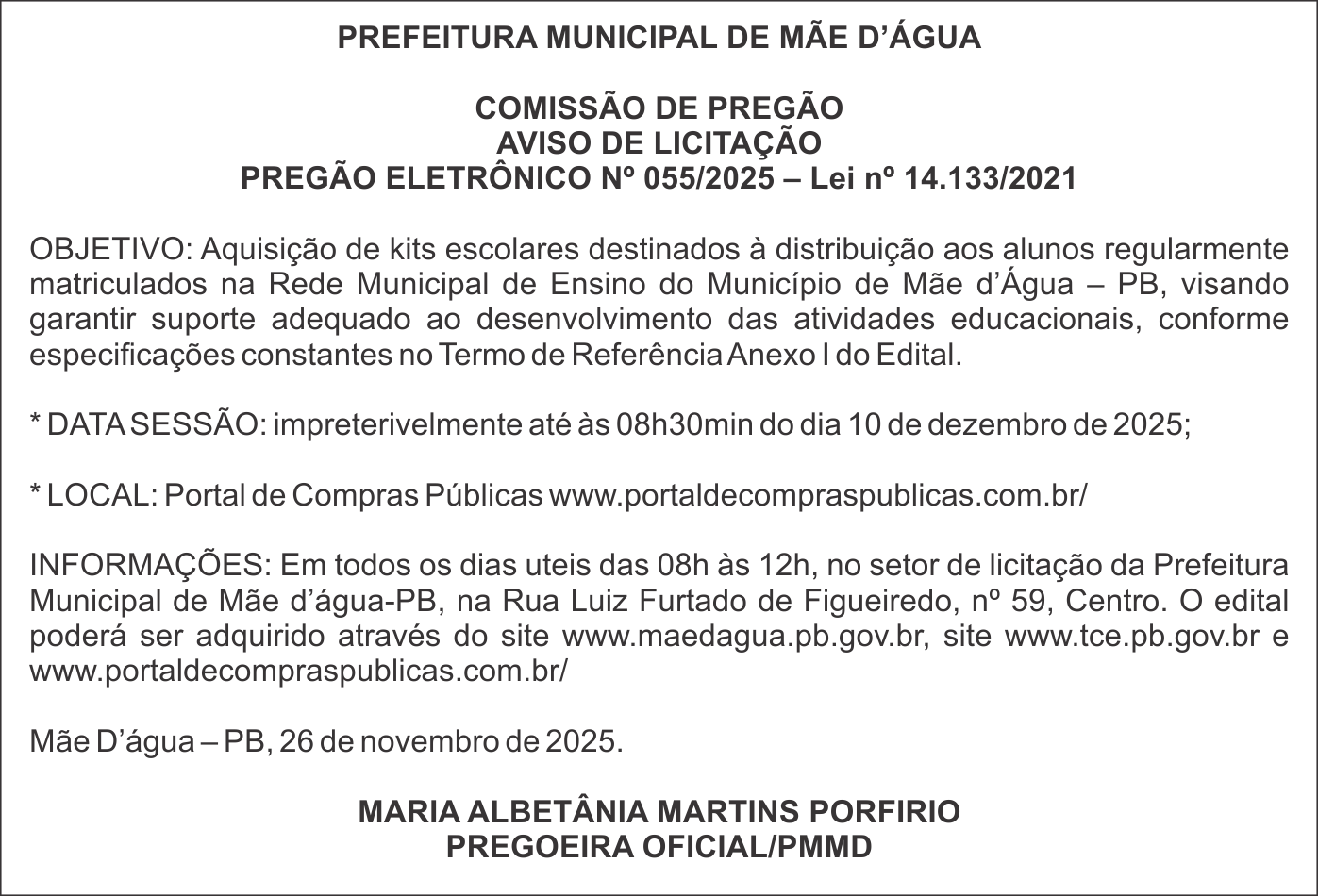 PREFEITURA MUNICIPAL DE MÃE D'ÁGUA

COMISSÃO DE PREGÃO
AVISO DE LICITAÇÃO
PREGÃO ELETRÔNICO Nº 055/2025 – Lei nº 14.133/2021

OBJETIVO: Aquisição de kits escolares destinados à distribuição aos alunos regularmente matriculados na Rede Municipal de Ensino do Município de Mãe d'Água – PB, visando garantir suporte adequado ao desenvolvimento das atividades educacionais, conforme especificações constantes no Termo de Referência Anexo I do Edital.

* DATA SESSÃO: impreterivelmente até às 08h30min do dia 10 de dezembro de 2025;

* LOCAL: Portal de Compras Públicas www.portaldecompraspublicas.com.br/

INFORMAÇÕES: Em todos os dias uteis das 08h às 12h, no setor de licitação da Prefeitura Municipal de Mãe d'água-PB, na Rua Luiz Furtado de Figueiredo, nº 59, Centro. O edital poderá ser adquirido através do site www.maedagua.pb.gov.br, site www.tce.pb.gov.br e www.portaldecompraspublicas.com.br/

Mãe D'água – PB, 26 de novembro de 2025.

MARIA ALBETÂNIA MARTINS PORFIRIO
PREGOEIRA OFICIAL/PMMD